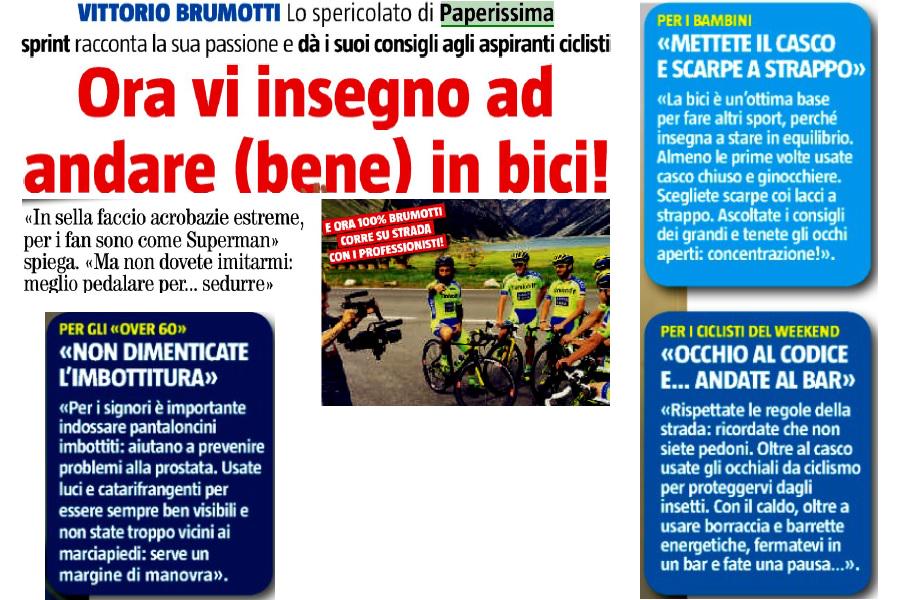 VITTORIO BRUMOTTI Lo spericolato di Paperissima sprint racconta la sua passione e dà i suoi consigli agli aspiranti ciclisti

Ora vi insegno ad andare (bene) in bici!

«In sella faccio acrobazie estreme, per i fan sono come Superman» spiega. «Ma non dovete imitarmi: meglio pedalare per... sedurre»

E ORA 100% BRUMOTTI CORRE SU STRADA CON I PROFESSIONISTI!

PER GLI «OVER 60»
«NON DIMENTICATE L'IMBOTTITURA»
«Per i signori è importante indossare pantaloncini imbottiti: aiutano a prevenire problemi alla prostata. Usate luci e catarifrangenti per essere sempre ben visibili e non state troppo vicini ai marciapiedi: serve un margine di manovra».

PER I BAMBINI
«METTETE IL CASCO E SCARPE A STRAPPO»
«La bici è un'ottima base per fare altri sport, perché insegna a stare in equilibrio. Almeno le prime volte usate casco chiuso e ginocchiere. Scegliete scarpe coi lacci a strappo. Ascoltate i consigli dei grandi e tenete gli occhi aperti: concentrazione!».

PER I CICLISTI DEL WEEKEND
«OCCHIO AL CODICE E... ANDATE AL BAR»
«Rispettate le regole della strada: ricordate che non siete pedoni. Oltre al casco usate gli occhiali da ciclismo per proteggervi dagli insetti. Con il caldo, oltre a usare borraccia e barrette energetiche, fermatevi in un bar e fate una pausa...».